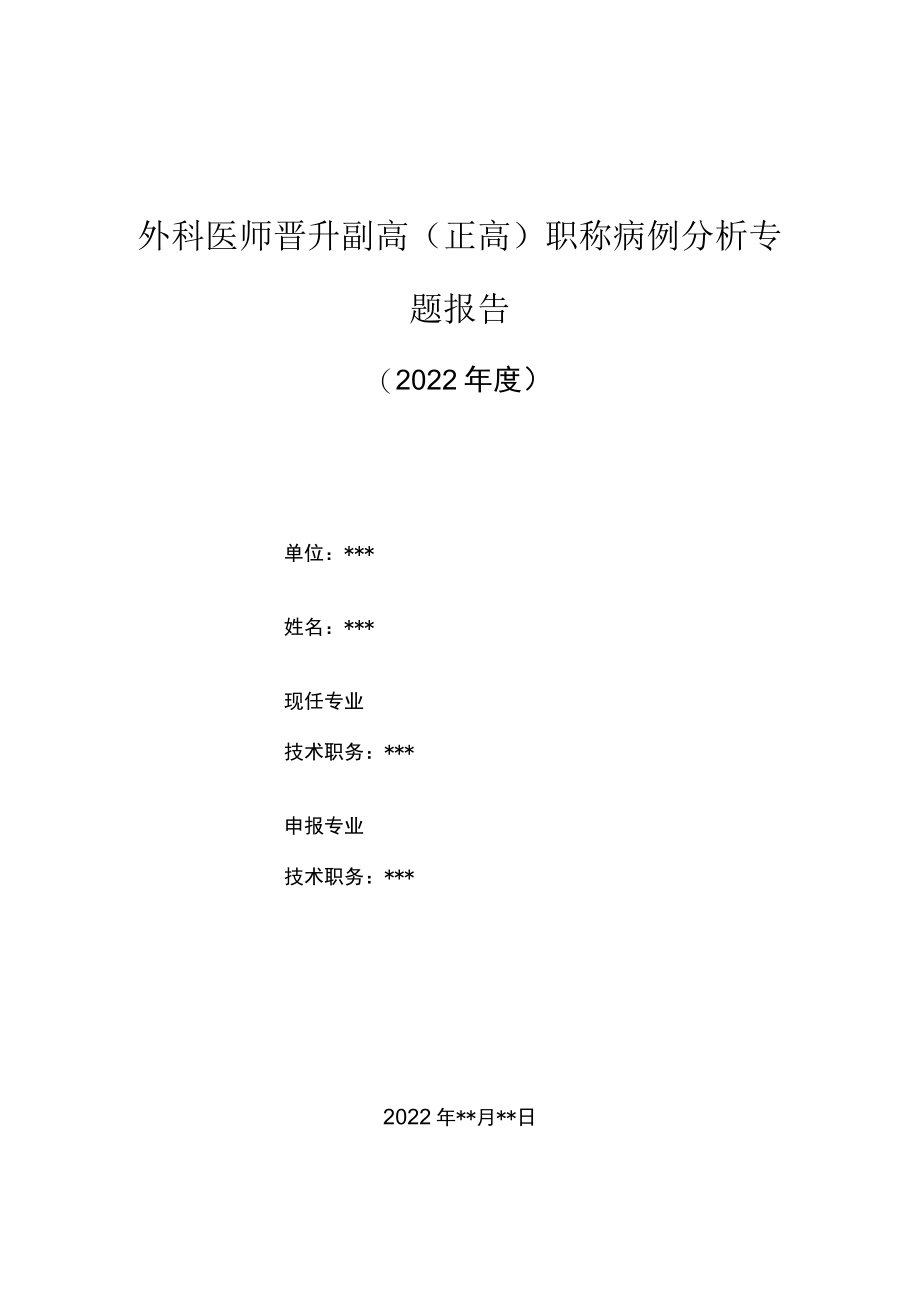 外科医师晋升副高（正高）职称病例分析专题报告

（2022年度）

单位：***

姓名：***

现任专业

技术职务：***

申报专业

技术职务：***

2022年**月**日